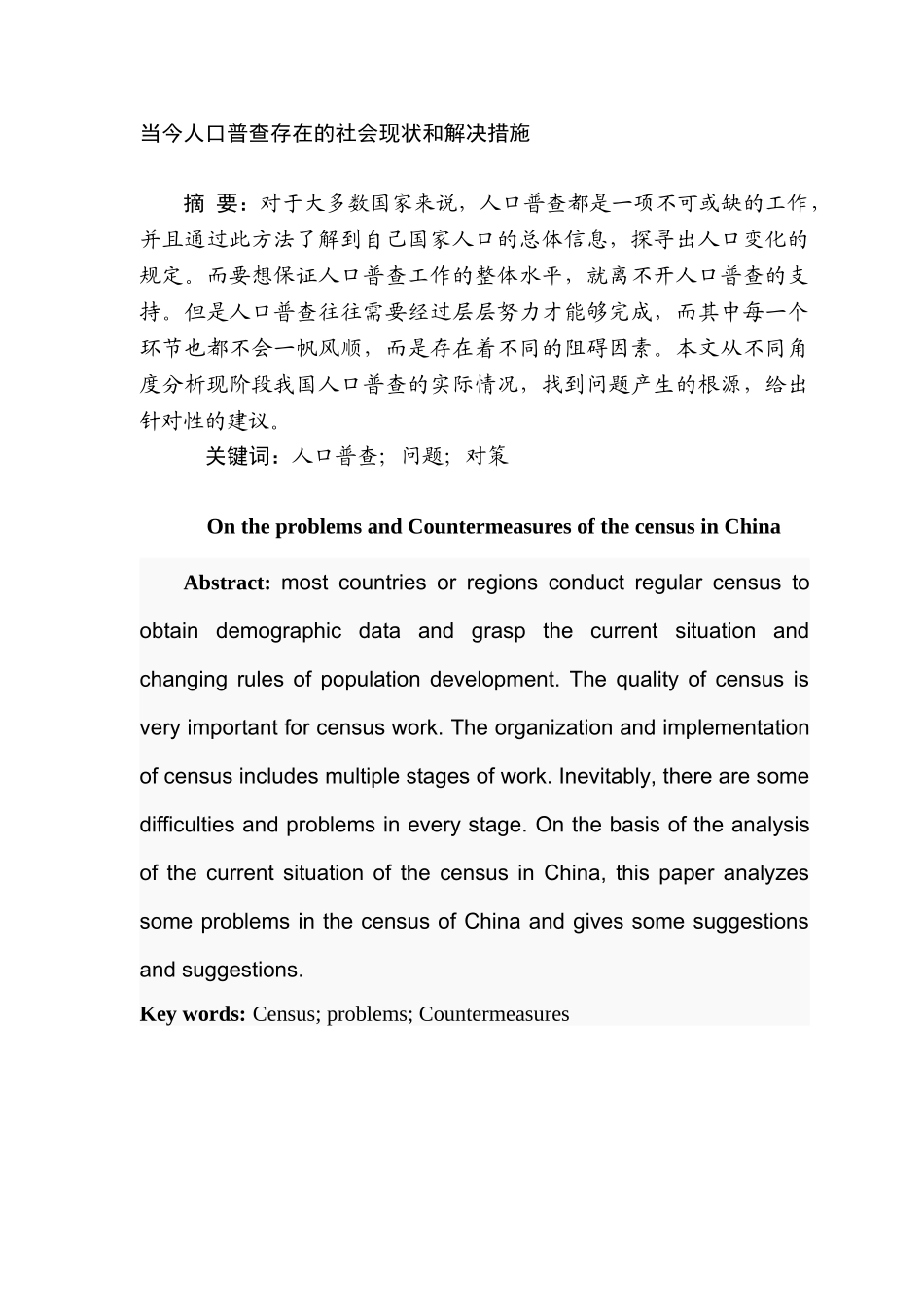 当今人口普查存在的社会现状和解决措施

摘 要：对于大多数国家来说，人口普查都是一项不可或缺的工作，并且通过此方法了解到自己国家人口的总体信息，探寻出人口变化的规定。而要想保证人口普查工作的整体水平，就离不开人口普查的支持。但是人口普查往往需要经过层层努力才能够完成，而其中每一个环节也都不会一帆风顺，而是存在着不同的阻碍因素。本文从不同角度分析现阶段我国人口普查的实际情况，找到问题产生的根源，给出针对性的建议。

关键词：人口普查；问题；对策

On the problems and Countermeasures of the census in China

Abstract: most countries or regions conduct regular census to obtain demographic data and grasp the current situation and changing rules of population development. The quality of census is very important for census work. The organization and implementation of census includes multiple stages of work. Inevitably, there are some difficulties and problems in every stage. On the basis of the analysis of the current situation of the census in China, this paper analyzes some problems in the census of China and gives some suggestions and suggestions.

Key words: Census; problems; Countermeasures